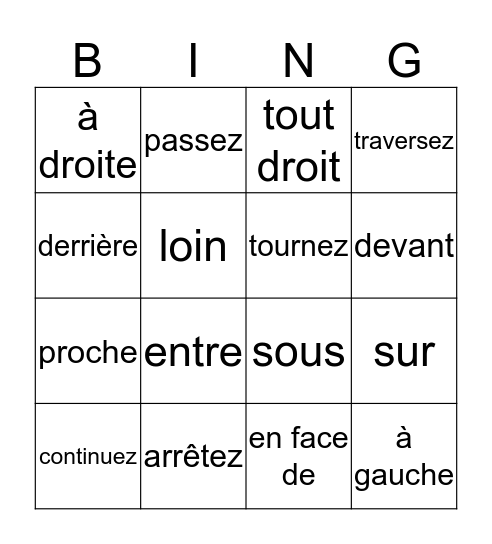 | B | I | N | G |
|---|---|---|---|
| à droite | passez | tout droit | traversez |
| derrière | loin | tournez | devant |
| proche | entre | sous | sur |
| continuez | arrêtez | en face de | à gauche |